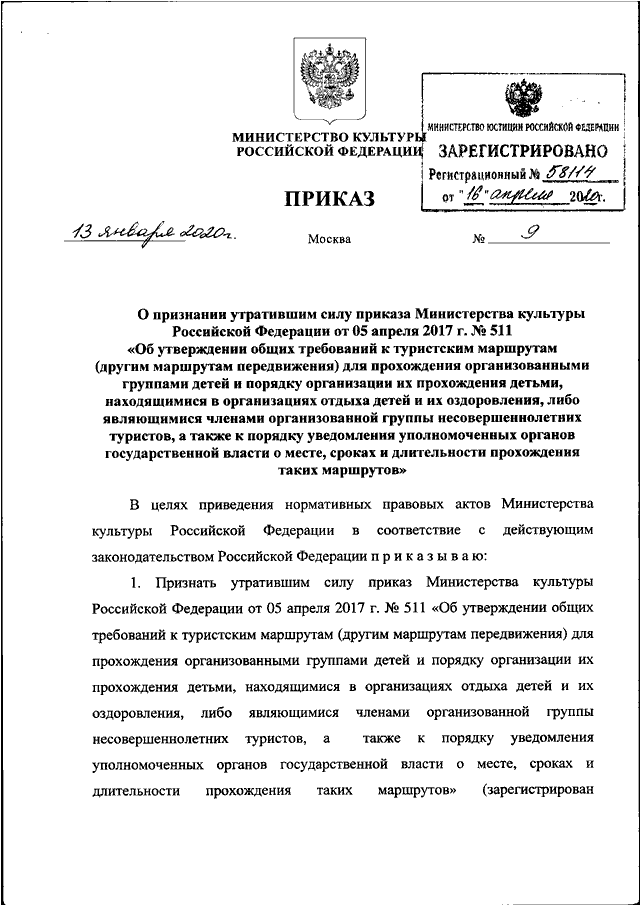 МИНИСТЕРСТВО КУЛЬТУРЫ
РОССИЙСКОЙ ФЕДЕРАЦИИ

МИНИСТЕРСТВО ЮСТИЦИИ РОССИЙСКОЙ ФЕДЕРАЦИИ
ЗАРЕГИСТРИРОВАНО
Регистрационный № 58114
от "16" апреля 2020г.

ПРИКАЗ

13 января 2020г.

Москва

№ 9

О признании утратившим силу приказа Министерства культуры Российской Федерации от 05 апреля 2017 г. № 511 «Об утверждении общих требований к туристским маршрутам (другим маршрутам передвижения) для прохождения организованными группами детей и порядку организации их прохождения детьми, находящимися в организациях отдыха детей и их оздоровления, либо являющимися членами организованной группы несовершеннолетних туристов, а также к порядку уведомления уполномоченных органов государственной власти о месте, сроках и длительности прохождения таких маршрутов»

В целях приведения нормативных правовых актов Министерства культуры Российской Федерации в соответствие с действующим законодательством Российской Федерации п р и к а з ы в а ю:

1. Признать утратившим силу приказ Министерства культуры Российской Федерации от 05 апреля 2017 г. № 511 «Об утверждении общих требований к туристским маршрутам (другим маршрутам передвижения) для прохождения организованными группами детей и порядку организации их прохождения детьми, находящимися в организациях отдыха детей и их оздоровления, либо являющимися членами организованной группы несовершеннолетних туристов, а также к порядку уведомления уполномоченных органов государственной власти о месте, сроках и длительности прохождения таких маршрутов» (зарегистрирован